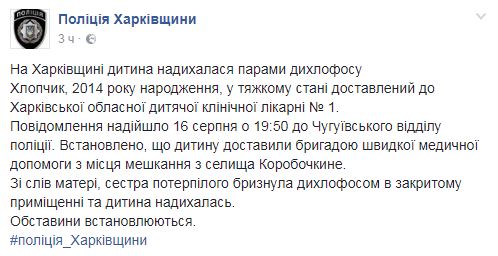 ПОЛІЦІЯ

Поліція Харківщини
3 ч ·

На Харківщині дитина надихалася парами дихлофосу
Хлопчик, 2014 року народження, у тяжкому стані доставлений до Харківської обласної дитячої клінічної лікарні № 1.
Повідомлення надійшло 16 серпня о 19:50 до Чугуївського відділу поліції. Встановлено, що дитину доставили бригадою швидкої медичної допомоги з місця мешкання з селища Коробочкине.
Зі слів матері, сестра потерпілого бризнула дихлофосом в закритому приміщенні та дитина надихалась.
Обставини встановлюються.
#поліція_Харківщини